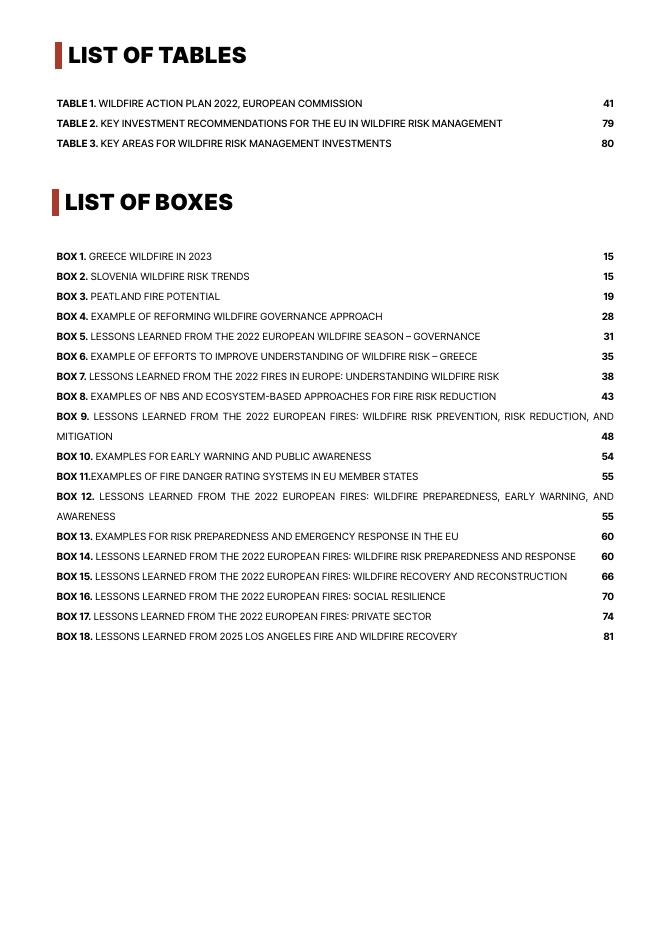 LIST OF TABLES

TABLE 1. WILDFIRE ACTION PLAN 2022, EUROPEAN COMMISSION 41
TABLE 2. KEY INVESTMENT RECOMMENDATIONS FOR THE EU IN WILDFIRE RISK MANAGEMENT 79
TABLE 3. KEY AREAS FOR WILDFIRE RISK MANAGEMENT INVESTMENTS 80

LIST OF BOXES

BOX 1. GREECE WILDFIRE IN 2023 15
BOX 2. SLOVENIA WILDFIRE RISK TRENDS 15
BOX 3. PEATLAND FIRE POTENTIAL 19
BOX 4. EXAMPLE OF REFORMING WILDFIRE GOVERNANCE APPROACH 28
BOX 5. LESSONS LEARNED FROM THE 2022 EUROPEAN WILDFIRE SEASON – GOVERNANCE 31
BOX 6. EXAMPLE OF EFFORTS TO IMPROVE UNDERSTANDING OF WILDFIRE RISK – GREECE 35
BOX 7. LESSONS LEARNED FROM THE 2022 FIRES IN EUROPE: UNDERSTANDING WILDFIRE RISK 38
BOX 8. EXAMPLES OF NBS AND ECOSYSTEM-BASED APPROACHES FOR FIRE RISK REDUCTION 43
BOX 9. LESSONS LEARNED FROM THE 2022 EUROPEAN FIRES: WILDFIRE RISK PREVENTION, RISK REDUCTION, AND MITIGATION 48
BOX 10. EXAMPLES FOR EARLY WARNING AND PUBLIC AWARENESS 54
BOX 11.EXAMPLES OF FIRE DANGER RATING SYSTEMS IN EU MEMBER STATES 55
BOX 12. LESSONS LEARNED FROM THE 2022 EUROPEAN FIRES: WILDFIRE PREPAREDNESS, EARLY WARNING, AND AWARENESS 55
BOX 13. EXAMPLES FOR RISK PREPAREDNESS AND EMERGENCY RESPONSE IN THE EU 60
BOX 14. LESSONS LEARNED FROM THE 2022 EUROPEAN FIRES: WILDFIRE RISK PREPAREDNESS AND RESPONSE 60
BOX 15. LESSONS LEARNED FROM THE 2022 EUROPEAN FIRES: WILDFIRE RECOVERY AND RECONSTRUCTION 66
BOX 16. LESSONS LEARNED FROM THE 2022 EUROPEAN FIRES: SOCIAL RESILIENCE 70
BOX 17. LESSONS LEARNED FROM THE 2022 EUROPEAN FIRES: PRIVATE SECTOR 74
BOX 18. LESSONS LEARNED FROM 2025 LOS ANGELES FIRE AND WILDFIRE RECOVERY 81